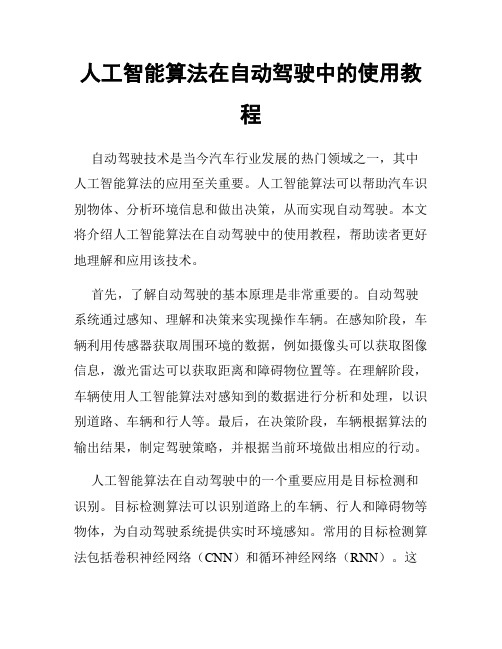 人工智能算法在自动驾驶中的使用教程

自动驾驶技术是当今汽车行业发展的热门领域之一，其中人工智能算法的应用至关重要。人工智能算法可以帮助汽车识别物体、分析环境信息和做出决策，从而实现自动驾驶。本文将介绍人工智能算法在自动驾驶中的使用教程，帮助读者更好地理解和应用该技术。

首先，了解自动驾驶的基本原理是非常重要的。自动驾驶系统通过感知、理解和决策来实现操作车辆。在感知阶段，车辆利用传感器获取周围环境的数据，例如摄像头可以获取图像信息，激光雷达可以获取距离和障碍物位置等。在理解阶段，车辆使用人工智能算法对感知到的数据进行分析和处理，以识别道路、车辆和行人等。最后，在决策阶段，车辆根据算法的输出结果，制定驾驶策略，并根据当前环境做出相应的行动。

人工智能算法在自动驾驶中的一个重要应用是目标检测和识别。目标检测算法可以识别道路上的车辆、行人和障碍物等物体，为自动驾驶系统提供实时环境感知。常用的目标检测算法包括卷积神经网络（CNN）和循环神经网络（RNN）。这